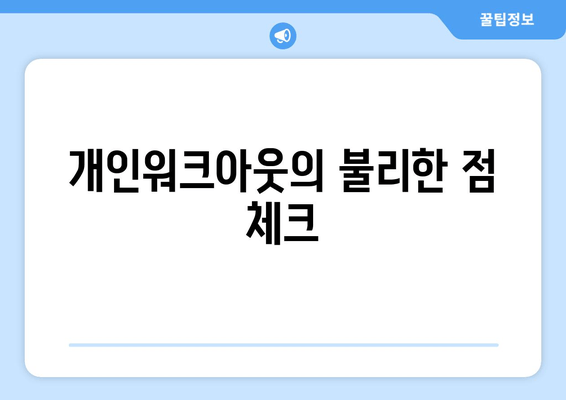 꿀팁정보

개인워크아웃의 불리한 점 체크